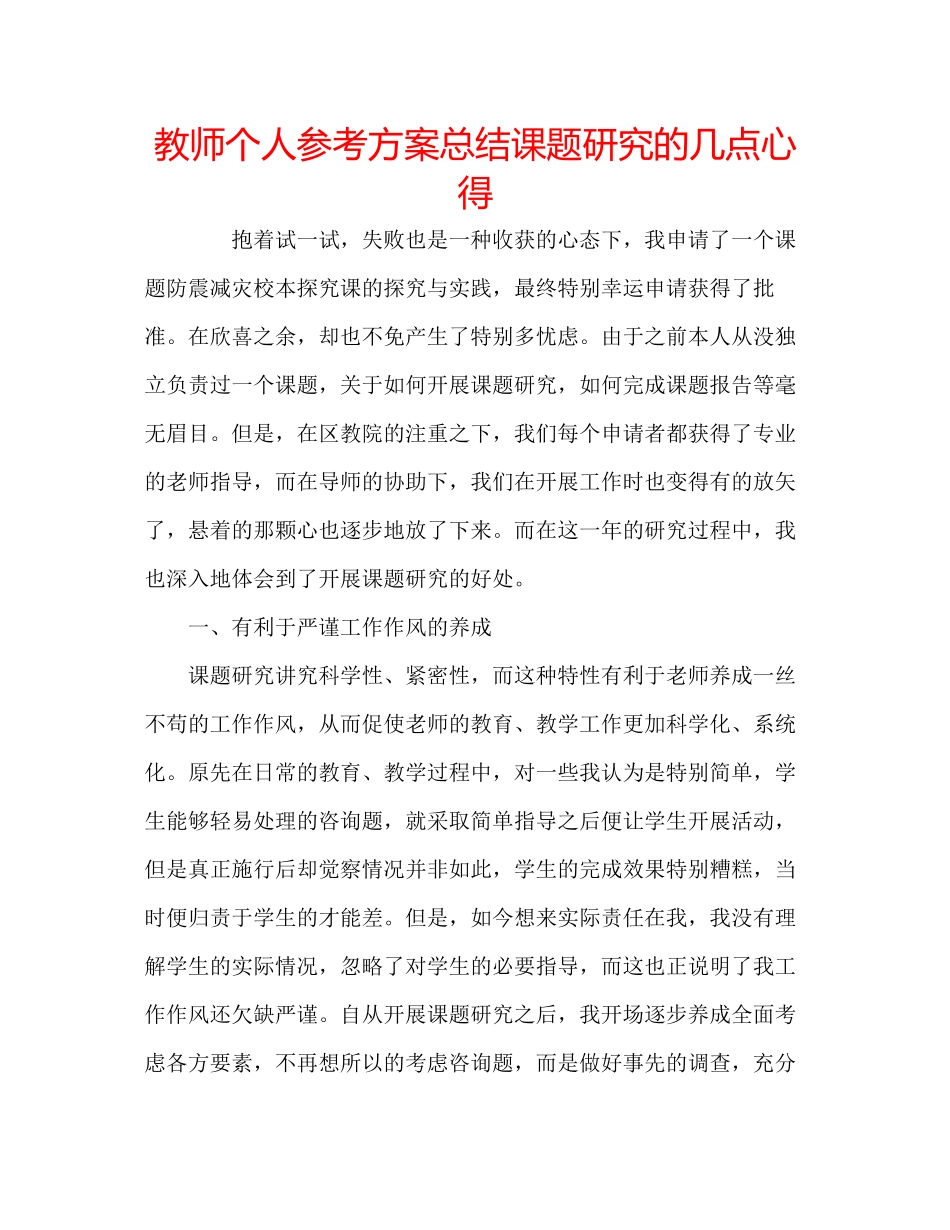 教师个人参考方案总结课题研究的几点心得

抱着试一试，失败也是一种收获的心态下，我申请了一个课题防震减灾校本探究课的探究与实践，最终特别幸运申请获得了批准。在欣喜之余，却也不免产生了特别多忧虑。由于之前本人从没独立负责过一个课题，关于如何开展课题研究，如何完成课题报告等毫无眉目。但是，在区教院的注重之下，我们每个申请者都获得了专业的老师指导，而在导师的协助下，我们在开展工作时也变得有的放矢了，悬着的那颗心也逐步地放了下来。而在这一年的研究过程中，我也深入地体会到了开展课题研究的好处。

一、有利于严谨工作作风的养成

课题研究讲究科学性、紧密性，而这种特性有利于老师养成一丝不苟的工作作风，从而促使老师的教育、教学工作更加科学化、系统化。原先在日常的教育、教学过程中，对一些我认为是特别简单，学生能够轻易处理的咨询题，就采取简单指导之后便让学生开展活动，但是真正施行后却觉察情况并非如此，学生的完成效果特别糟糕，当时便归责于学生的才能差。但是，如今想来实际责任在我，我没有理解学生的实际情况，忽略了对学生的必要指导，而这也正说明了我工作作风还欠缺严谨。自从开展课题研究之后，我开场逐步养成全面考虑各方要素，不再想所以的考虑咨询题，而是做好事先的调查，充分